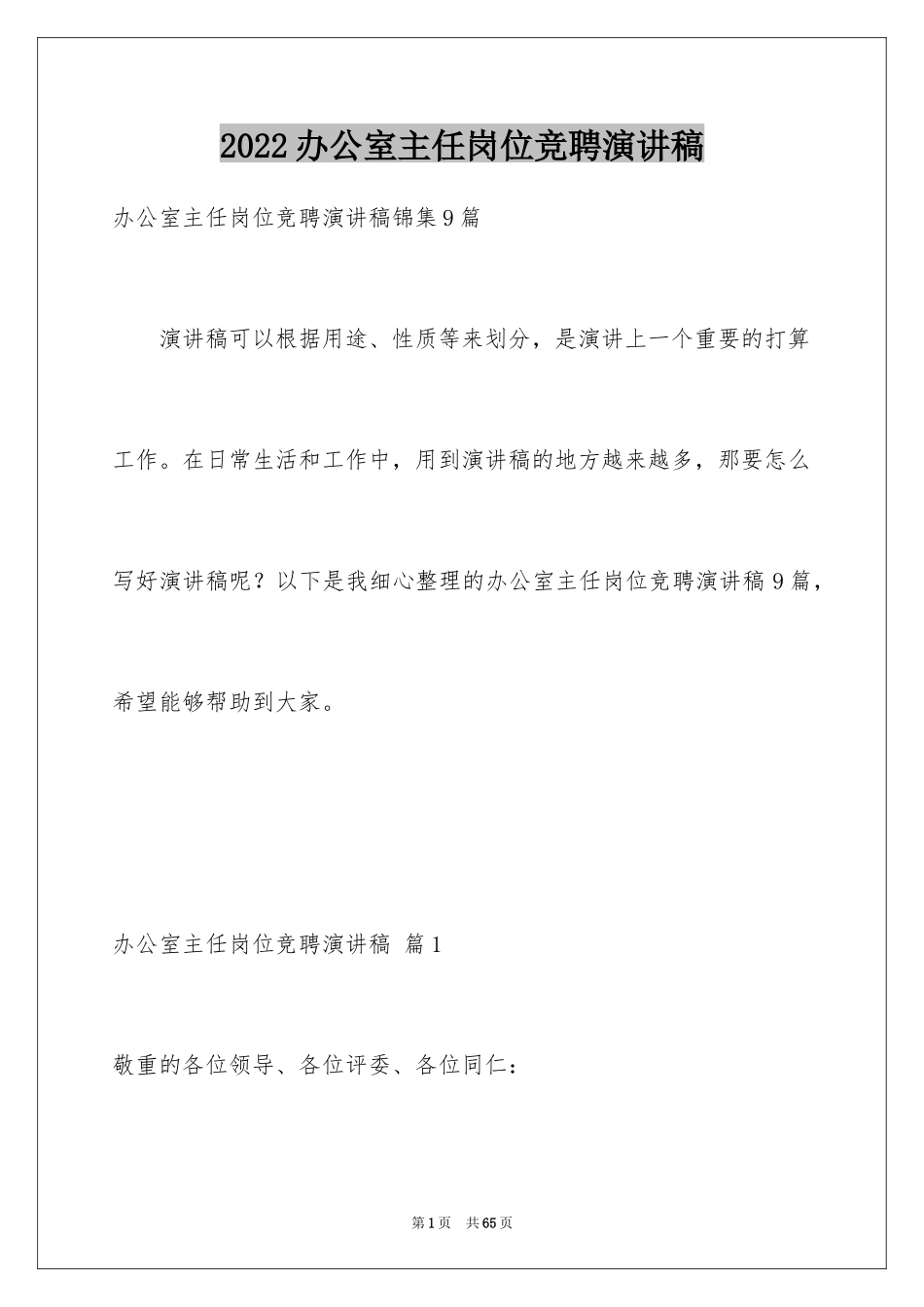 2022办公室主任岗位竞聘演讲稿

办公室主任岗位竞聘演讲稿锦集9篇

演讲稿可以根据用途、性质等来划分，是演讲上一个重要的打算工作。在日常生活和工作中，用到演讲稿的地方越来越多，那要怎么写好演讲稿呢？以下是我细心整理的办公室主任岗位竞聘演讲稿9篇，希望能够帮助到大家。

办公室主任岗位竞聘演讲稿 篇1

敬重的各位领导、各位评委、各位同仁：

第1页 共65页